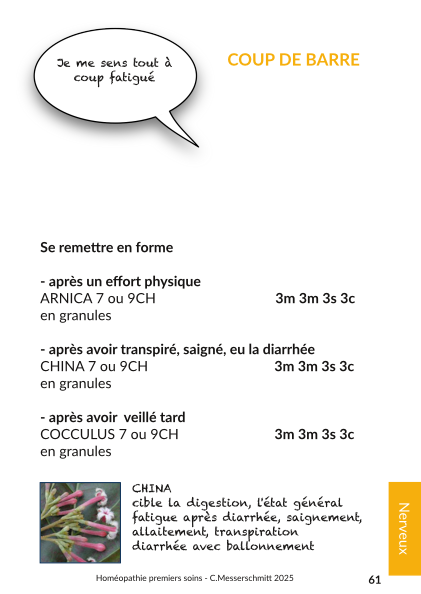 Je me sens tout à coup fatigué

COUP DE BARRE

Se remettre en forme

- après un effort physique
ARNICA 7 ou 9CH 3m 3m 3s 3c
en granules

- après avoir transpiré, saigné, eu la diarrhée
CHINA 7 ou 9CH 3m 3m 3s 3c
en granules

- après avoir veillé tard
COCCULUS 7 ou 9CH 3m 3m 3s 3c
en granules

CHINA
cible la digestion, l'état général
fatigue après diarrhée, saignement, allaitement, transpiration
diarrhée avec ballonnement

Nerveux

Homéopathie premiers soins - C.Messerschmitt 2025

61